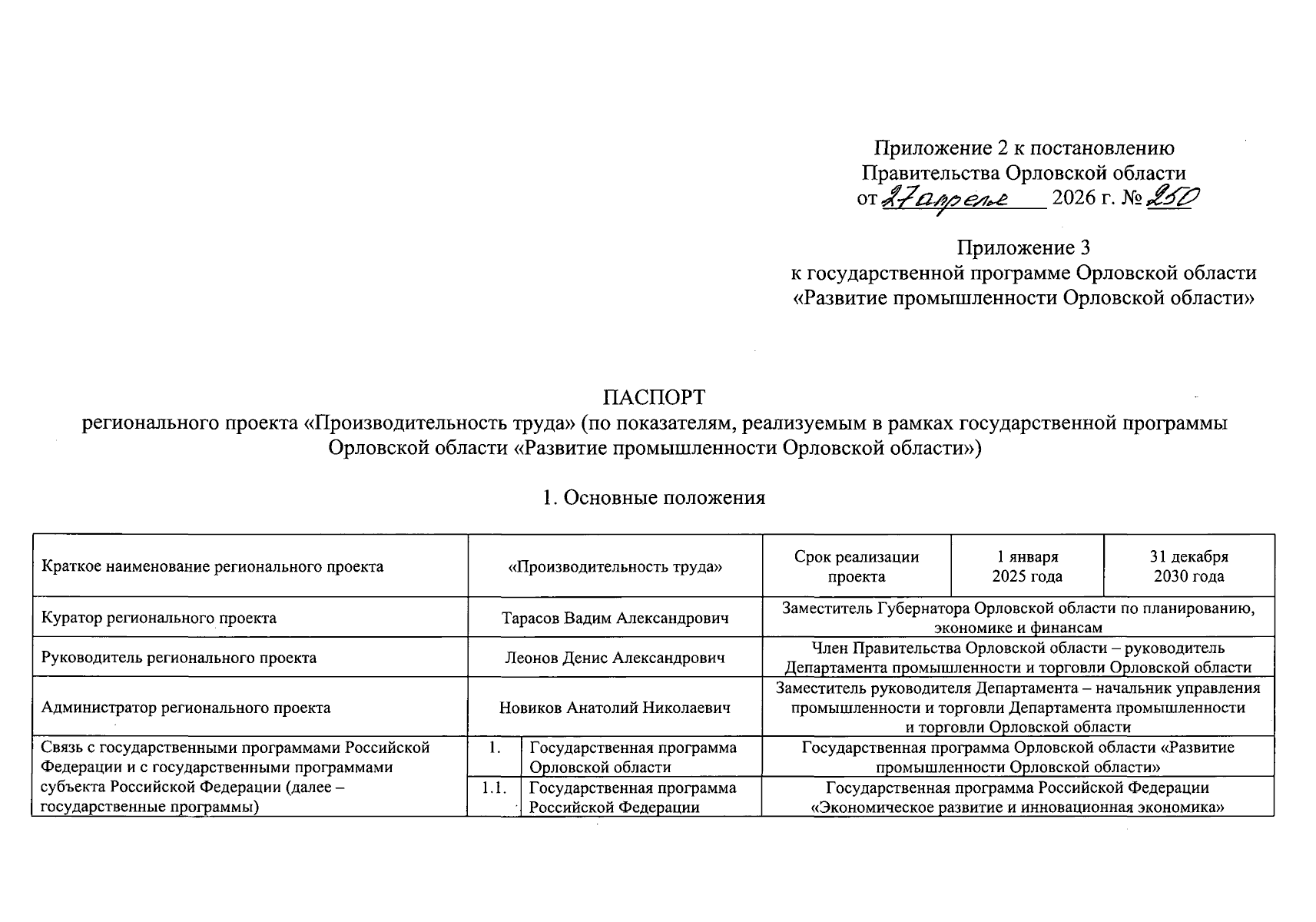 Приложение 2 к постановлению
Правительства Орловской области
от 27 апреля 2026 г. № 250

Приложение 3
к государственной программе Орловской области
«Развитие промышленности Орловской области»

ПАСПОРТ
регионального проекта «Производительность труда» (по показателям, реализуемым в рамках государственной программы Орловской области «Развитие промышленности Орловской области»)

1. Основные положения

| Краткое наименование регионального проекта | «Производительность труда» | | Срок реализации проекта | 1 января 2025 года | 31 декабря 2030 года |
|---|---|---|---|---|---|
| Куратор регионального проекта | Тарасов Вадим Александрович | | Заместитель Губернатора Орловской области по планированию, экономике и финансам | | |
| Руководитель регионального проекта | Леонов Денис Александрович | | Член Правительства Орловской области – руководитель Департамента промышленности и торговли Орловской области | | |
| Администратор регионального проекта | Новиков Анатолий Николаевич | | Заместитель руководителя Департамента – начальник управления промышленности и торговли Департамента промышленности и торговли Орловской области | | |
| Связь с государственными программами Российской Федерации и с государственными программами субъекта Российской Федерации (далее – государственные программы) | 1. | Государственная программа Орловской области | Государственная программа Орловской области «Развитие промышленности Орловской области» | | |
| | 1.1. | Государственная программа Российской Федерации | Государственная программа Российской Федерации «Экономическое развитие и инновационная экономика» | | |